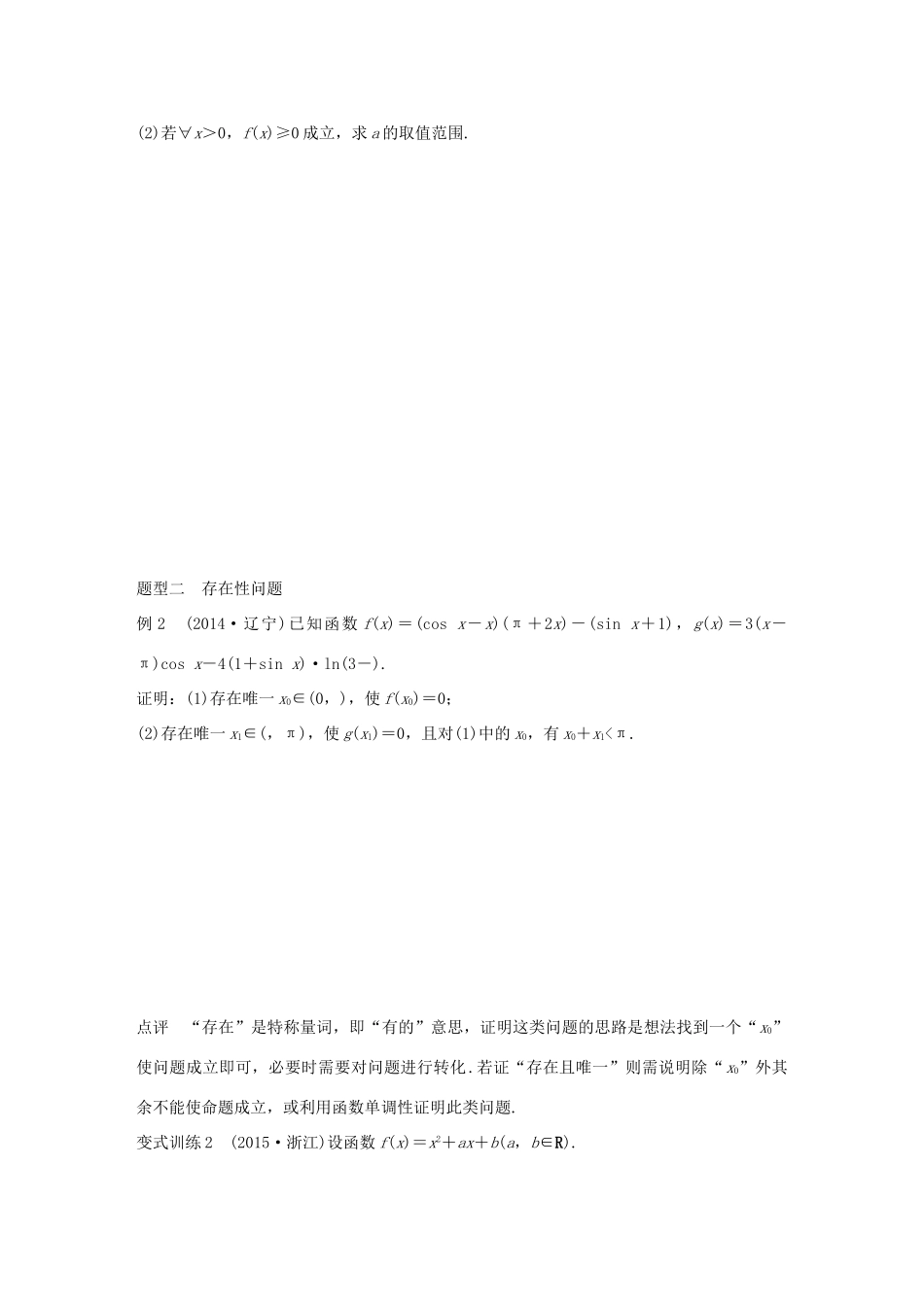 (2)若$\forall x>0$，$f(x)\geqslant 0$成立，求$a$的取值范围.

题型二　存在性问题

例2　(2014·辽宁)已知函数$f(x)=(\cos x-x)(\pi+2x)-(\sin x+1)$，$g(x)=3(x-\pi)\cos x-4(1+\sin x)\cdot\ln(3-)$.

证明：(1)存在唯一$x_0\in(0,)$，使$f(x_0)=0$；

(2)存在唯一$x_1\in(,\pi)$，使$g(x_1)=0$，且对(1)中的$x_0$，有$x_0+x_1<\pi$.

点评　“存在”是特称量词，即“有的”意思，证明这类问题的思路是想法找到一个“$x_0$”使问题成立即可，必要时需要对问题进行转化.若证“存在且唯一”则需说明除“$x_0$”外其余不能使命题成立，或利用函数单调性证明此类问题.

变式训练2　(2015·浙江)设函数$f(x)=x^2+ax+b(a,b\in\mathbf{R})$.